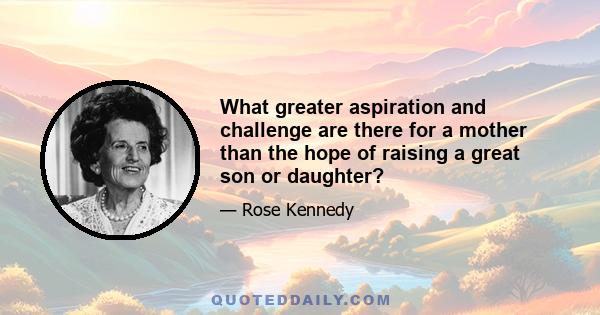 What greater aspiration and challenge are there for a mother than the hope of raising a great son or daughter?

— Rose Kennedy

QUOTEDDAILY.COM